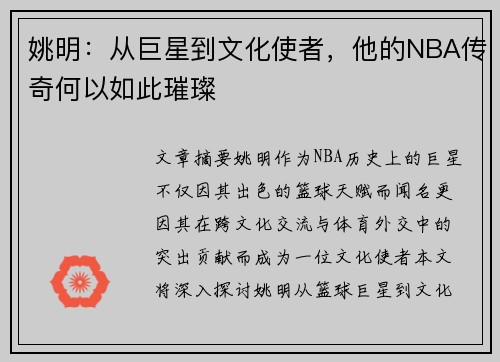 姚明：从巨星到文化使者，他的NBA传奇何以如此璀璨

文章摘要姚明作为NBA历史上的巨星不仅因其出色的篮球天赋而闻名更因其在跨文化交流与体育外交中的突出贡献而成为一位文化使者本文将深入探讨姚明从篮球巨星到文化